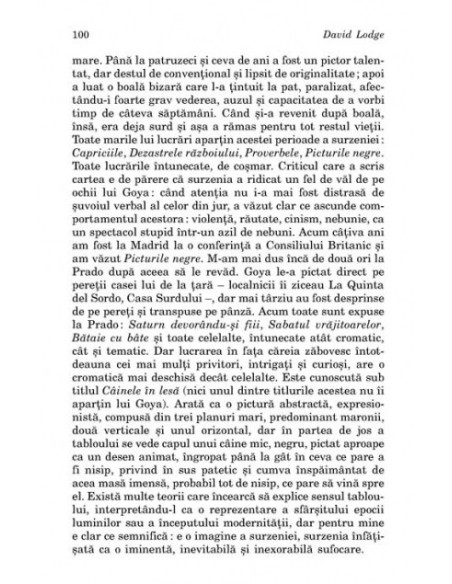 100 David Lodge

mare. Până la patruzeci și ceva de ani a fost un pictor talentat, dar destul de convențional și lipsit de originalitate; apoi a luat o boală bizară care l-a țintuit la pat, paralizat, afectându-i foarte grav vederea, auzul și capacitatea de a vorbi timp de câteva săptămâni. Când și-a revenit după boală, însă, era deja surd și așa a rămas pentru tot restul vieții. Toate marile lui lucrări aparțin acestei perioade a surzeniei: Capriciile, Dezastrele războiului, Proverbele, Picturile negre. Toate lucrările întunecate, de coșmar. Criticul care a scris cartea e de părere că surzenia a ridicat un fel de văl de pe ochii lui Goya: când atenția nu i-a mai fost distrasă de șuvoiul verbal al celor din jur, a văzut clar ce ascunde comportamentul acestora: violență, răutate, cinism, nebunie, ca un spectacol stupid într-un azil de nebuni. Acum câțiva ani am fost la Madrid la o conferință a Consiliului Britanic și am văzut Picturile negre. M-am mai dus încă de două ori la Prado după aceea să le revăd. Goya le-a pictat direct pe pereții casei lui de la țară – localnicii îi ziceau La Quinta del Sordo, Casa Surdului –, dar mai târziu au fost desprinse de pe pereți și transpuse pe pânză. Acum toate sunt expuse la Prado: Saturn devorându-și fiii, Sabatul vrăjitoarelor, Bătaie cu bâte și toate celelalte, întunecate atât cromatic, cât și tematic. Dar lucrarea în fața căreia zăbovesc întotdeauna cei mai mulți privitori, intrigați și curioși, are o cromatică mai deschisă decât celelalte. Este cunoscută sub titlul Câinele în lesă (nici unul dintre titlurile acestea nu îi aparțin lui Goya). Arată ca o pictură abstractă, expresionistă, compusă din trei planuri mari, predominant maronii, două verticale și unul orizontal, dar în partea de jos a tabloului se vede capul unui câine mic, negru, pictat aproape ca un desen animat, îngropat până la gât în ceva ce pare a fi nisip, privind în sus patetic și cumva înspăimântat de acea masă imensă, probabil tot de nisip, ce pare să vină spre el. Există multe teorii care încearcă să explice sensul tabloului, interpretându-l ca o reprezentare a sfârșitului epocii luminilor sau a începutului modernității, dar pentru mine e clar ce semnifică: e o imagine a surzeniei, surzenia înfățișată ca o iminentă, inevitabilă și inexorabilă sufocare.